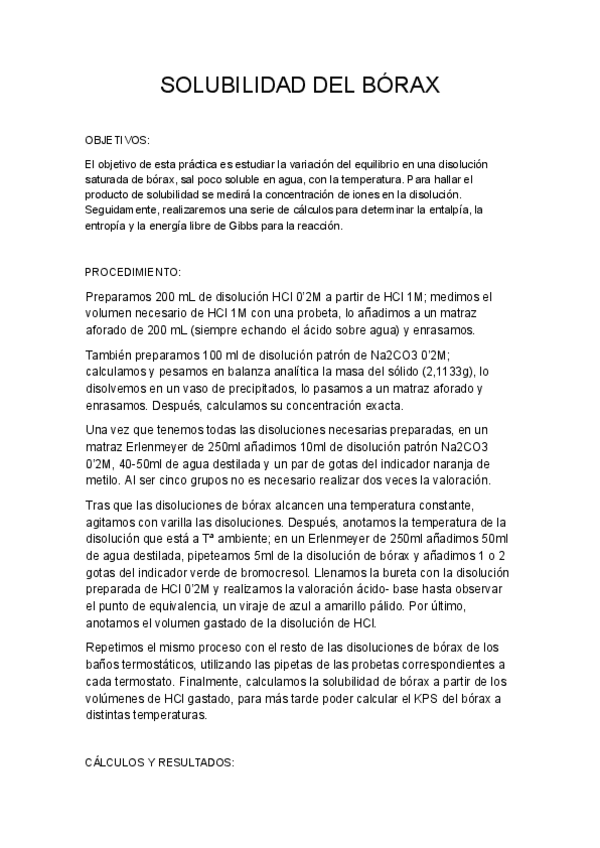 SOLUBILIDAD DEL BÓRAX

OBJETIVOS:

El objetivo de esta práctica es estudiar la variación del equilibrio en una disolución saturada de bórax, sal poco soluble en agua, con la temperatura. Para hallar el producto de solubilidad se medirá la concentración de iones en la disolución. Seguidamente, realizaremos una serie de cálculos para determinar la entalpía, la entropía y la energía libre de Gibbs para la reacción.

PROCEDIMIENTO:

Preparamos 200 mL de disolución HCl 0'2M a partir de HCl 1M; medimos el volumen necesario de HCl 1M con una probeta, lo añadimos a un matraz aforado de 200 mL (siempre echando el ácido sobre agua) y enrasamos.

También preparamos 100 ml de disolución patrón de Na2CO3 0'2M; calculamos y pesamos en balanza analítica la masa del sólido (2,1133g), lo disolvemos en un vaso de precipitados, lo pasamos a un matraz aforado y enrasamos. Después, calculamos su concentración exacta.

Una vez que tenemos todas las disoluciones necesarias preparadas, en un matraz Erlenmeyer de 250ml añadimos 10ml de disolución patrón Na2CO3 0'2M, 40-50ml de agua destilada y un par de gotas del indicador naranja de metilo. Al ser cinco grupos no es necesario realizar dos veces la valoración.

Tras que las disoluciones de bórax alcancen una temperatura constante, agitamos con varilla las disoluciones. Después, anotamos la temperatura de la disolución que está a Tª ambiente; en un Erlenmeyer de 250ml añadimos 50ml de agua destilada, pipeteamos 5ml de la disolución de bórax y añadimos 1 o 2 gotas del indicador verde de bromocresol. Llenamos la bureta con la disolución preparada de HCl 0'2M y realizamos la valoración ácido- base hasta observar el punto de equivalencia, un viraje de azul a amarillo pálido. Por último, anotamos el volumen gastado de la disolución de HCl.

Repetimos el mismo proceso con el resto de las disoluciones de bórax de los baños termostáticos, utilizando las pipetas de las probetas correspondientes a cada termostato. Finalmente, calculamos la solubilidad de bórax a partir de los volúmenes de HCl gastado, para más tarde poder calcular el KPS del bórax a distintas temperaturas.

CÁLCULOS Y RESULTADOS: